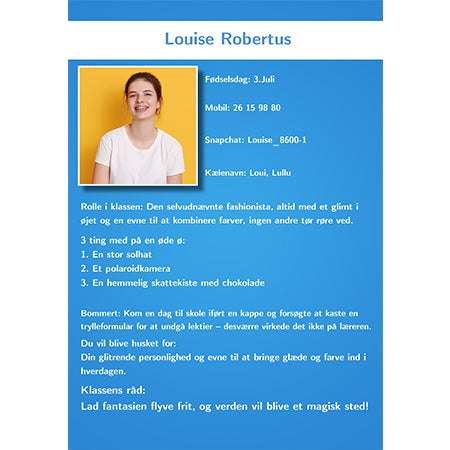 Louise Robertus

Fødselsdag: 3.Juli

Mobil: 26 15 98 80

Snapchat: Louise_8600-1

Kælenavn: Loui, Lullu

Rolle i klassen: Den selvudnævnte fashionista, altid med et glimt i øjet og en evne til at kombinere farver, ingen andre tør røre ved.

3 ting med på en øde ø:
1. En stor solhat
2. Et polaroidkamera
3. En hemmelig skattekiste med chokolade

Bommert: Kom en dag til skole iført en kappe og forsøgte at kaste en trylleformular for at undgå lektier – desværre virkede det ikke på læreren.

Du vil blive husket for:
Din glitrende personlighed og evne til at bringe glæde og farve ind i hverdagen.

Klassens råd:
Lad fantasien flyve frit, og verden vil blive et magisk sted!